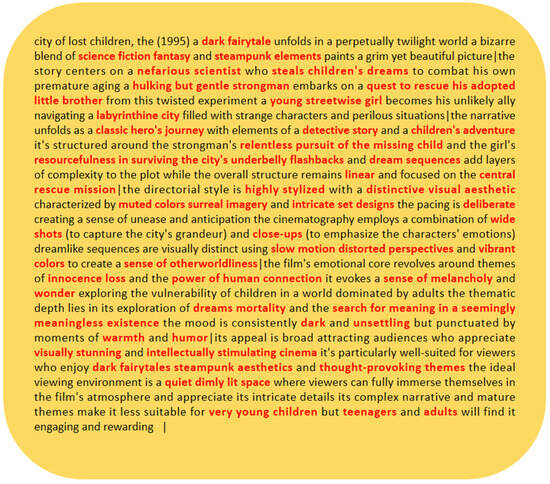 city of lost children, the (1995) a dark fairytale unfolds in a perpetually twilight world a bizarre blend of science fiction fantasy and steampunk elements paints a grim yet beautiful picture|the story centers on a nefarious scientist who steals children's dreams to combat his own premature aging a hulking but gentle strongman embarks on a quest to rescue his adopted little brother from this twisted experiment a young streetwise girl becomes his unlikely ally navigating a labyrinthine city filled with strange characters and perilous situations|the narrative unfolds as a classic hero's journey with elements of a detective story and a children's adventure it's structured around the strongman's relentless pursuit of the missing child and the girl's resourcefulness in surviving the city's underbelly flashbacks and dream sequences add layers of complexity to the plot while the overall structure remains linear and focused on the central rescue mission|the directorial style is highly stylized with a distinctive visual aesthetic characterized by muted colors surreal imagery and intricate set designs the pacing is deliberate creating a sense of unease and anticipation the cinematography employs a combination of wide shots (to capture the city's grandeur) and close-ups (to emphasize the characters' emotions) dreamlike sequences are visually distinct using slow motion distorted perspectives and vibrant colors to create a sense of otherworldliness|the film's emotional core revolves around themes of innocence loss and the power of human connection it evokes a sense of melancholy and wonder exploring the vulnerability of children in a world dominated by adults the thematic depth lies in its exploration of dreams mortality and the search for meaning in a seemingly meaningless existence the mood is consistently dark and unsettling but punctuated by moments of warmth and humor|its appeal is broad attracting audiences who appreciate visually stunning and intellectually stimulating cinema it's particularly well-suited for viewers who enjoy dark fairytales steampunk aesthetics and thought-provoking themes the ideal viewing environment is a quiet dimly lit space where viewers can fully immerse themselves in the film's atmosphere and appreciate its intricate details its complex narrative and mature themes make it less suitable for very young children but teenagers and adults will find it engaging and rewarding |